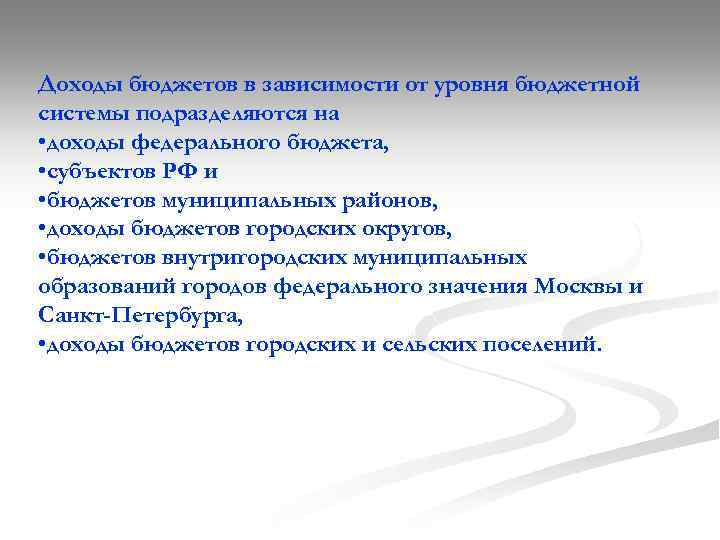 Доходы бюджетов в зависимости от уровня бюджетной системы подразделяются на
•доходы федерального бюджета,
•субъектов РФ и
•бюджетов муниципальных районов,
•доходы бюджетов городских округов,
•бюджетов внутригородских муниципальных образований городов федерального значения Москвы и Санкт-Петербурга,
•доходы бюджетов городских и сельских поселений.